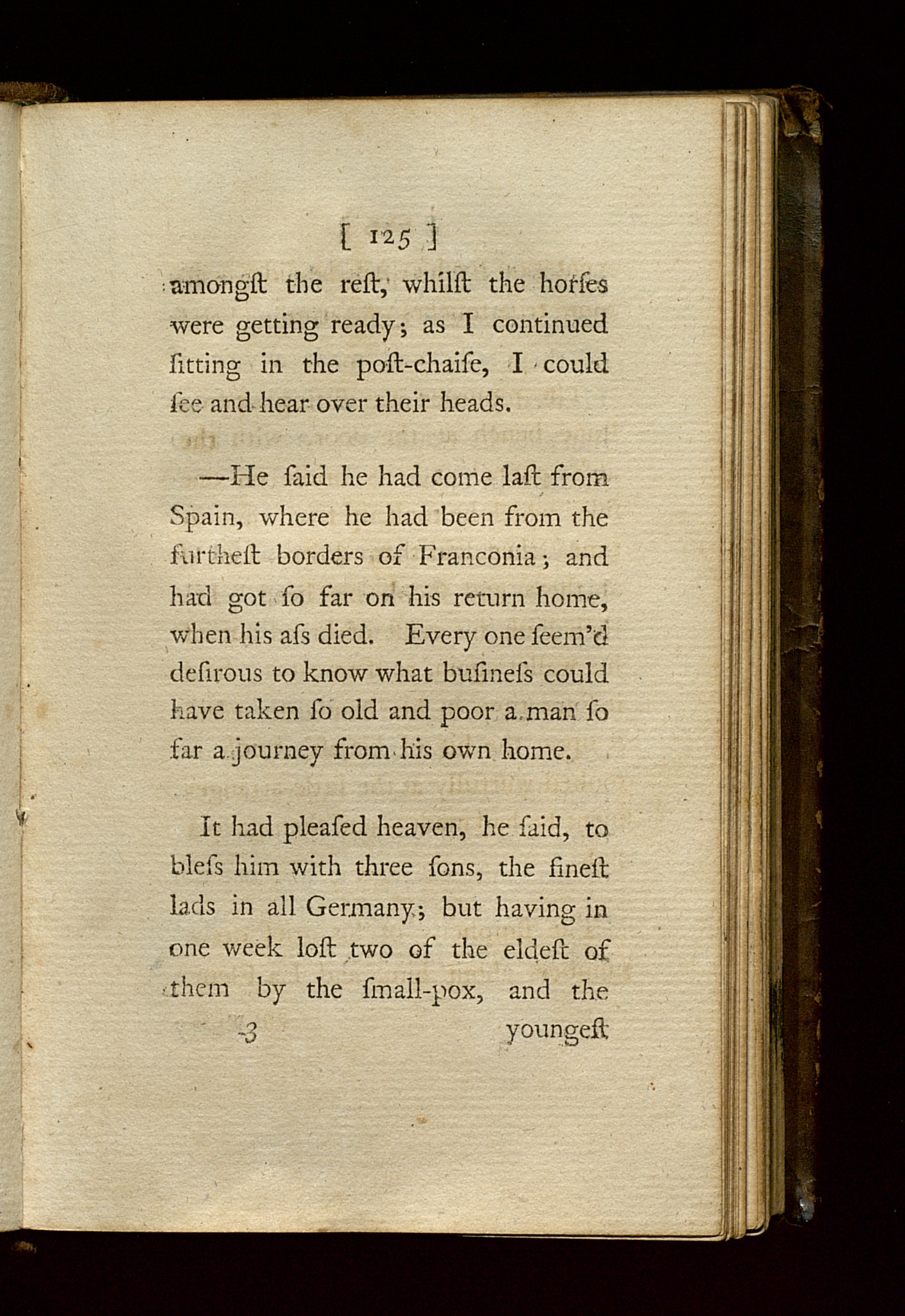 [ 125 ]

amongſt the reſt, whilſt the horſes were getting ready; as I continued ſitting in the poſt-chaiſe, I could ſee and hear over their heads.

—He ſaid he had come laſt from Spain, where he had been from the furtheſt borders of Franconia; and had got ſo far on his return home, when his aſs died. Every one ſeem'd deſirous to know what buſineſs could have taken ſo old and poor a man ſo far a journey from his own home.

It had pleaſed heaven, he ſaid, to bleſs him with three ſons, the fineſt lads in all Germany; but having in one week loſt two of the eldeſt of them by the ſmall-pox, and the

3 youngeſt